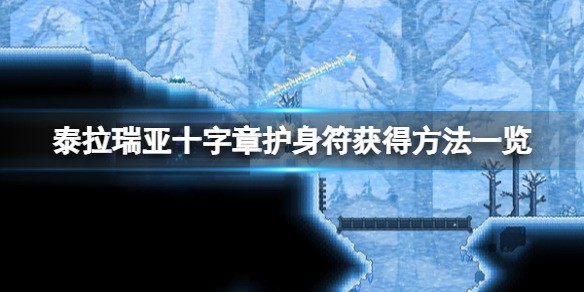 泰拉瑞亚十字章护身符获得方法一览